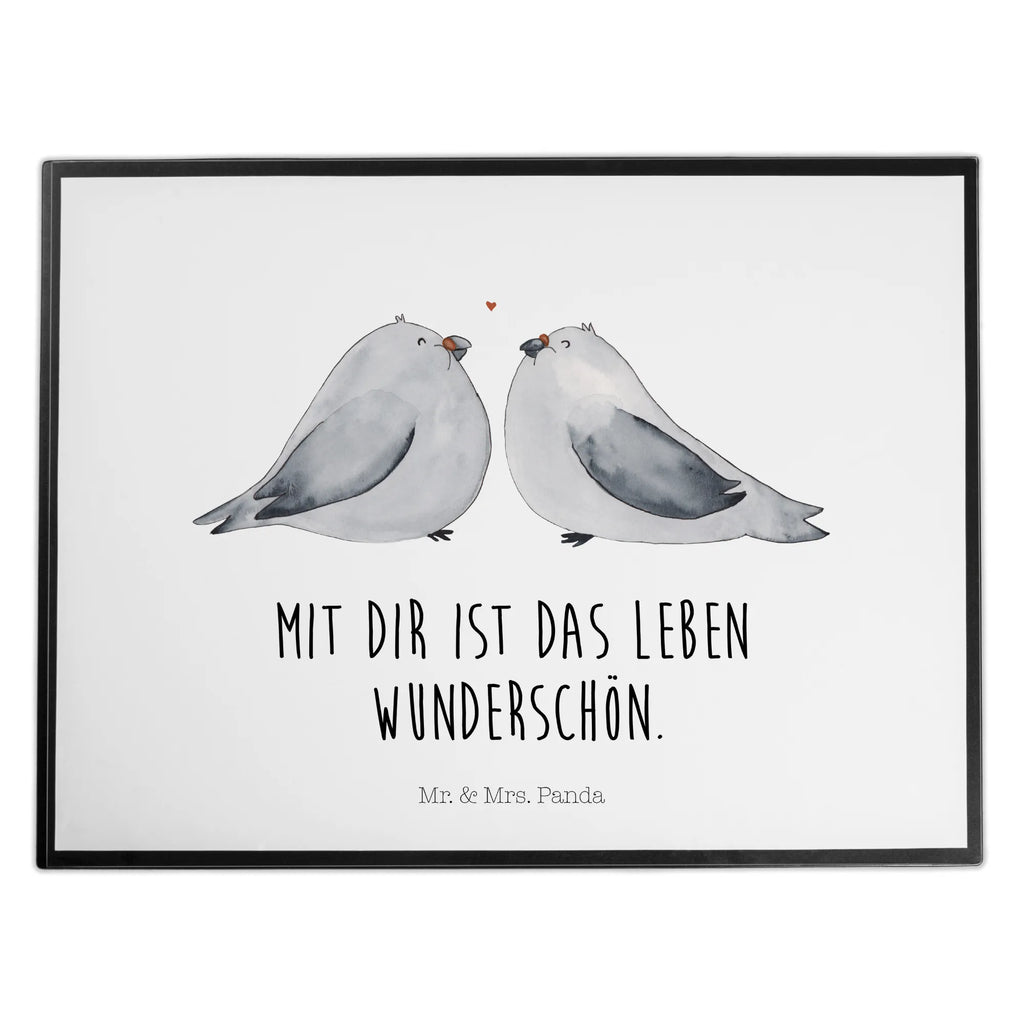 MIT DIR IST DAS LEBEN WUNDERSCHÖN.

Mr. & Mrs. Panda